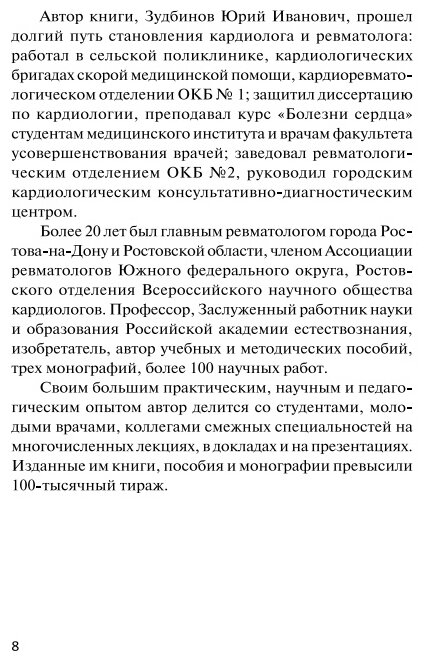 Автор книги, Зудбинов Юрий Иванович, прошел долгий путь становления кардиолога и ревматолога: работал в сельской поликлинике, кардиологических бригадах скорой медицинской помощи, кардиоревматологическом отделении ОКБ № 1; защитил диссертацию по кардиологии, преподавал курс «Болезни сердца» студентам медицинского института и врачам факультета усовершенствования врачей; заведовал ревматологическим отделением ОКБ №2, руководил городским кардиологическим консультативно-диагностическим центром.

Более 20 лет был главным ревматологом города Ростова-на-Дону и Ростовской области, членом Ассоциации ревматологов Южного федерального округа, Ростовского отделения Всероссийского научного общества кардиологов. Профессор, Заслуженный работник науки и образования Российской академии естествознания, изобретатель, автор учебных и методических пособий, трех монографий, более 100 научных работ.

Своим большим практическим, научным и педагогическим опытом автор делится со студентами, молодыми врачами, коллегами смежных специальностей на многочисленных лекциях, в докладах и на презентациях. Изданные им книги, пособия и монографии превысили 100-тысячный тираж.

8